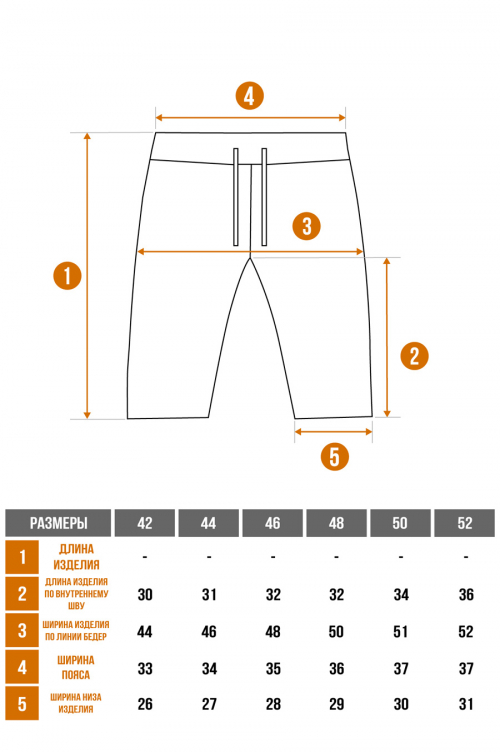 4

3

1

2

5

| РАЗМЕРЫ | | 42 | 44 | 46 | 48 | 50 | 52 |
|---|---|---|---|---|---|---|---|
| 1 | ДЛИНА ИЗДЕЛИЯ | - | - | - | - | - | - |
| 2 | ДЛИНА ИЗДЕЛИЯ ПО ВНУТРЕННЕМУ ШВУ | 30 | 31 | 32 | 32 | 34 | 36 |
| 3 | ШИРИНА ИЗДЕЛИЯ ПО ЛИНИИ БЕДЕР | 44 | 46 | 48 | 50 | 51 | 52 |
| 4 | ШИРИНА ПОЯСА | 33 | 34 | 35 | 36 | 37 | 37 |
| 5 | ШИРИНА НИЗА ИЗДЕЛИЯ | 26 | 27 | 28 | 29 | 30 | 31 |